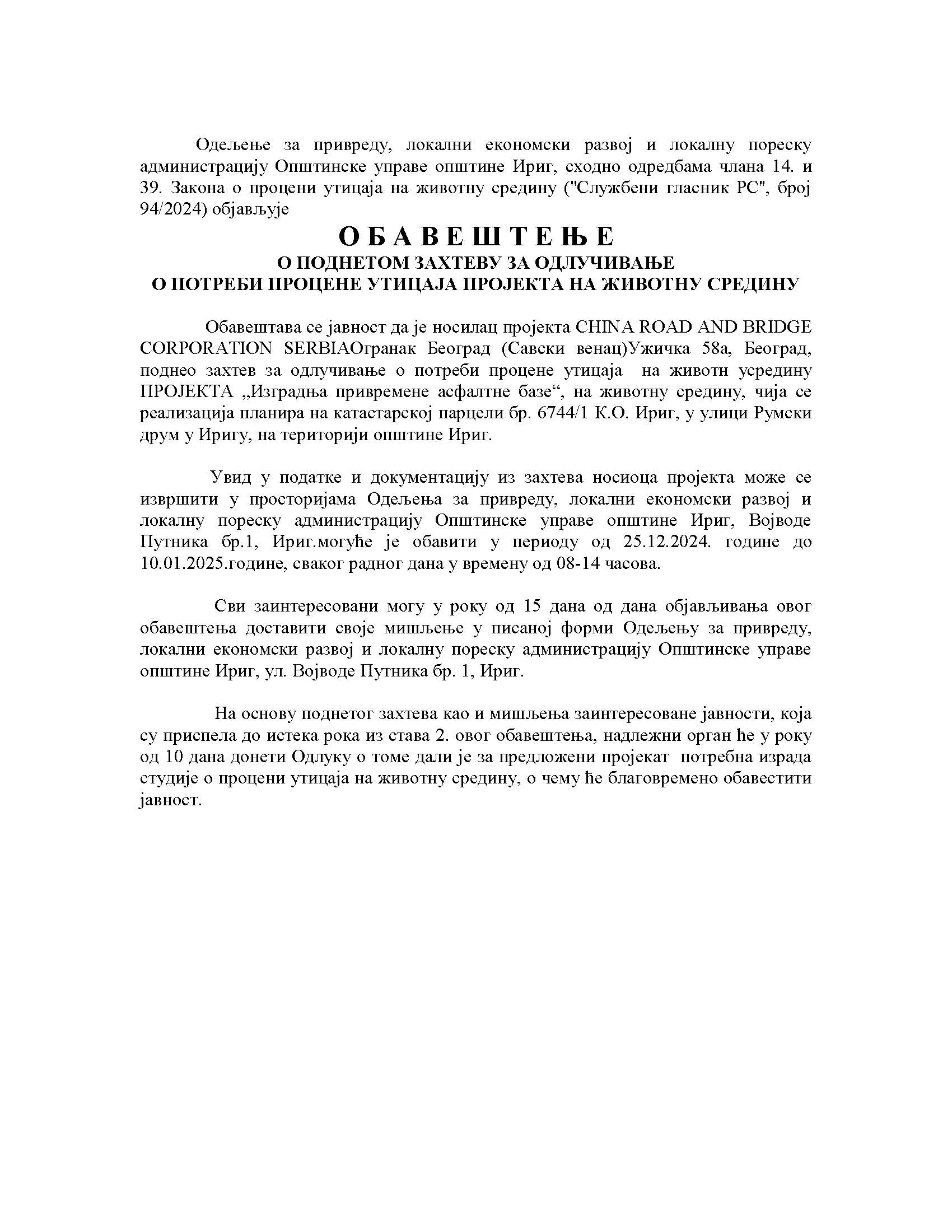 Одељење за привреду, локални економски развој и локалну пореску администрацију Општинске управе општине Ириг, сходно одредбама члана 14. и 39. Закона о процени утицаја на животну средину ("Службени гласник РС", број 94/2024) објављује

О Б А В Е Ш Т Е Њ Е
О ПОДНЕТОМ ЗАХТЕВУ ЗА ОДЛУЧИВАЊЕ
О ПОТРЕБИ ПРОЦЕНЕ УТИЦАЈА ПРОЈЕКТА НА ЖИВОТНУ СРЕДИНУ

Обавештава се јавност да је носилац пројекта CHINA ROAD AND BRIDGE CORPORATION SERBIAОгранак Београд (Савски венац)Ужичка 58а, Београд, поднео захтев за одлучивање о потреби процене утицаја на животн усредину ПРОЈЕКТА „Изградња привремене асфалтне базе“, на животну средину, чија се реализација планира на катастарској парцели бр. 6744/1 К.О. Ириг, у улици Румски друм у Иригу, на територији општине Ириг.

Увид у податке и документацију из захтева носиоца пројекта може се извршити у просторијама Одељења за привреду, локални економски развој и локалну пореску администрацију Општинске управе општине Ириг, Војводе Путника бр.1, Ириг.могуће је обавити у периоду од 25.12.2024. године до 10.01.2025.године, сваког радног дана у времену од 08-14 часова.

Сви заинтересовани могу у року од 15 дана од дана објављивања овог обавештења доставити своје мишљење у писаној форми Одељењу за привреду, локални економски развој и локалну пореску администрацију Општинске управе општине Ириг, ул. Војводе Путника бр. 1, Ириг.

На основу поднетог захтева као и мишљења заинтересоване јавности, која су приспела до истека рока из става 2. овог обавештења, надлежни орган ће у року од 10 дана донети Одлуку о томе дали је за предложени пројекат потребна израда студије о процени утицаја на животну средину, о чему ће благовремено обавестити јавност.